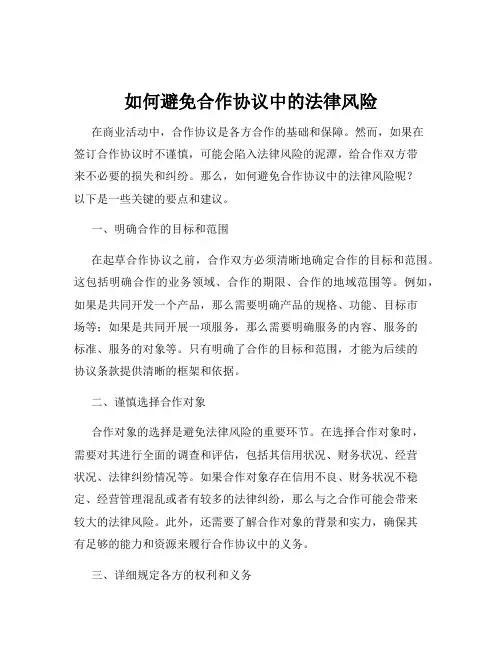 如何避免合作协议中的法律风险

在商业活动中，合作协议是各方合作的基础和保障。然而，如果在签订合作协议时不谨慎，可能会陷入法律风险的泥潭，给合作双方带来不必要的损失和纠纷。那么，如何避免合作协议中的法律风险呢？以下是一些关键的要点和建议。

一、明确合作的目标和范围

在起草合作协议之前，合作双方必须清晰地确定合作的目标和范围。这包括明确合作的业务领域、合作的期限、合作的地域范围等。例如，如果是共同开发一个产品，那么需要明确产品的规格、功能、目标市场等；如果是共同开展一项服务，那么需要明确服务的内容、服务的标准、服务的对象等。只有明确了合作的目标和范围，才能为后续的协议条款提供清晰的框架和依据。

二、谨慎选择合作对象

合作对象的选择是避免法律风险的重要环节。在选择合作对象时，需要对其进行全面的调查和评估，包括其信用状况、财务状况、经营状况、法律纠纷情况等。如果合作对象存在信用不良、财务状况不稳定、经营管理混乱或者有较多的法律纠纷，那么与之合作可能会带来较大的法律风险。此外，还需要了解合作对象的背景和实力，确保其有足够的能力和资源来履行合作协议中的义务。

三、详细规定各方的权利和义务